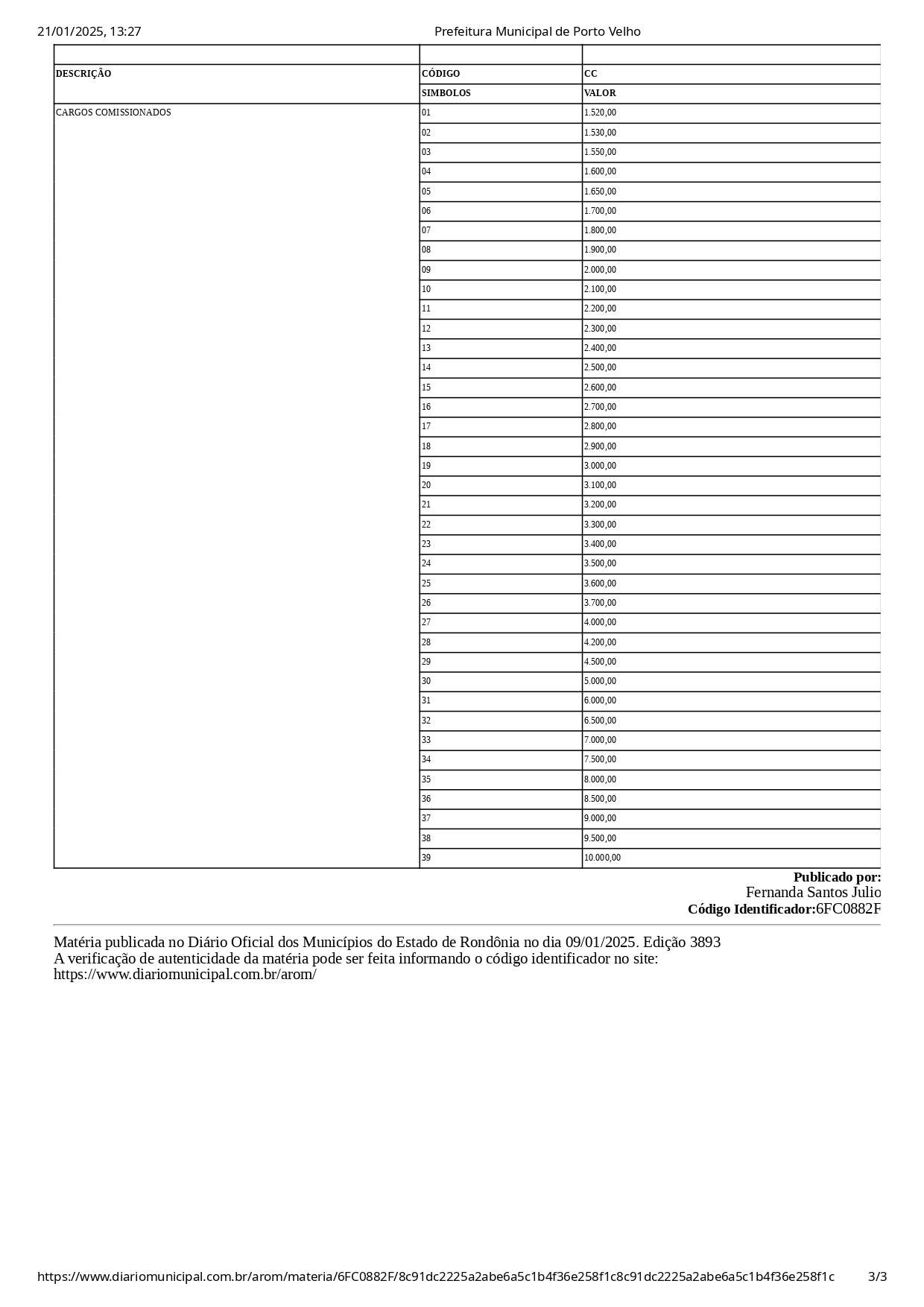 21/01/2025, 13:27 Prefeitura Municipal de Porto Velho

| | | |
|---|---|---|
| DESCRIÇÃO | CÓDIGO | CC |
| | SIMBOLOS | VALOR |
| CARGOS COMISSIONADOS | 01 | 1.520,00 |
| | 02 | 1.530,00 |
| | 03 | 1.550,00 |
| | 04 | 1.600,00 |
| | 05 | 1.650,00 |
| | 06 | 1.700,00 |
| | 07 | 1.800,00 |
| | 08 | 1.900,00 |
| | 09 | 2.000,00 |
| | 10 | 2.100,00 |
| | 11 | 2.200,00 |
| | 12 | 2.300,00 |
| | 13 | 2.400,00 |
| | 14 | 2.500,00 |
| | 15 | 2.600,00 |
| | 16 | 2.700,00 |
| | 17 | 2.800,00 |
| | 18 | 2.900,00 |
| | 19 | 3.000,00 |
| | 20 | 3.100,00 |
| | 21 | 3.200,00 |
| | 22 | 3.300,00 |
| | 23 | 3.400,00 |
| | 24 | 3.500,00 |
| | 25 | 3.600,00 |
| | 26 | 3.700,00 |
| | 27 | 4.000,00 |
| | 28 | 4.200,00 |
| | 29 | 4.500,00 |
| | 30 | 5.000,00 |
| | 31 | 6.000,00 |
| | 32 | 6.500,00 |
| | 33 | 7.000,00 |
| | 34 | 7.500,00 |
| | 35 | 8.000,00 |
| | 36 | 8.500,00 |
| | 37 | 9.000,00 |
| | 38 | 9.500,00 |
| | 39 | 10.000,00 |

Publicado por:
Fernanda Santos Julio
Código Identificador:6FC0882F

Matéria publicada no Diário Oficial dos Municípios do Estado de Rondônia no dia 09/01/2025. Edição 3893
A verificação de autenticidade da matéria pode ser feita informando o código identificador no site:
https://www.diariomunicipal.com.br/arom/

https://www.diariomunicipal.com.br/arom/materia/6FC0882F/8c91dc2225a2abe6a5c1b4f36e258f1c8c91dc2225a2abe6a5c1b4f36e258f1c 3/3